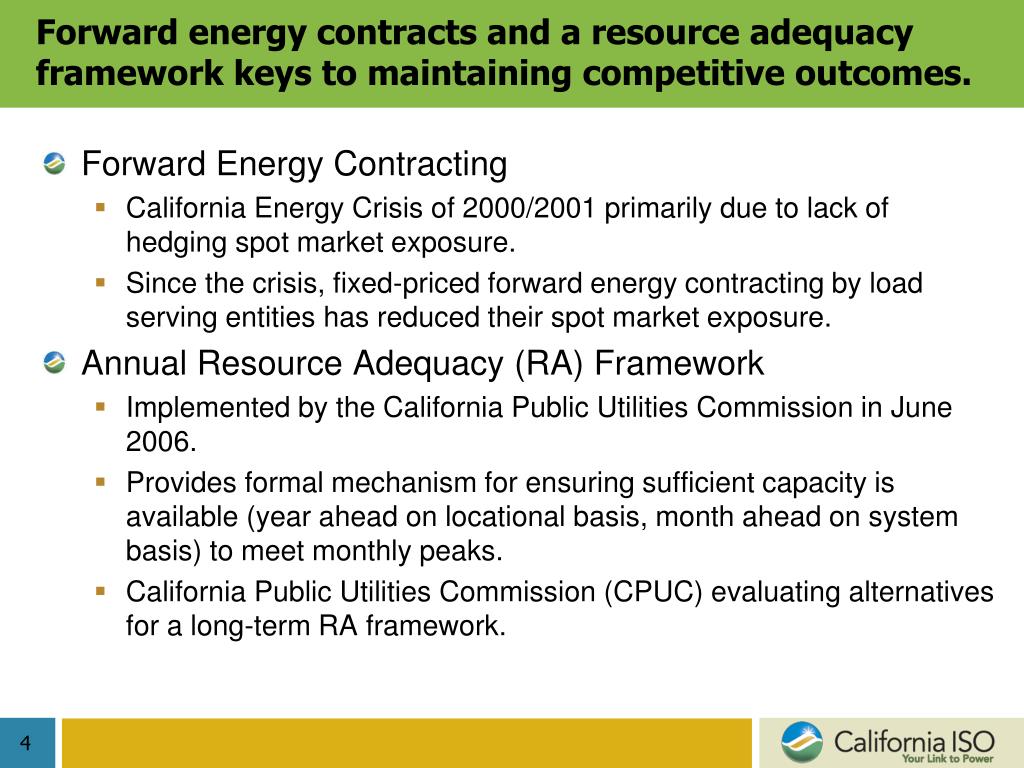 Forward energy contracts and a resource adequacy framework keys to maintaining competitive outcomes.

Forward Energy Contracting

California Energy Crisis of 2000/2001 primarily due to lack of hedging spot market exposure.

Since the crisis, fixed-priced forward energy contracting by load serving entities has reduced their spot market exposure.

Annual Resource Adequacy (RA) Framework

Implemented by the California Public Utilities Commission in June 2006.

Provides formal mechanism for ensuring sufficient capacity is available (year ahead on locational basis, month ahead on system basis) to meet monthly peaks.

California Public Utilities Commission (CPUC) evaluating alternatives for a long-term RA framework.

4

California ISO
Your Link to Power